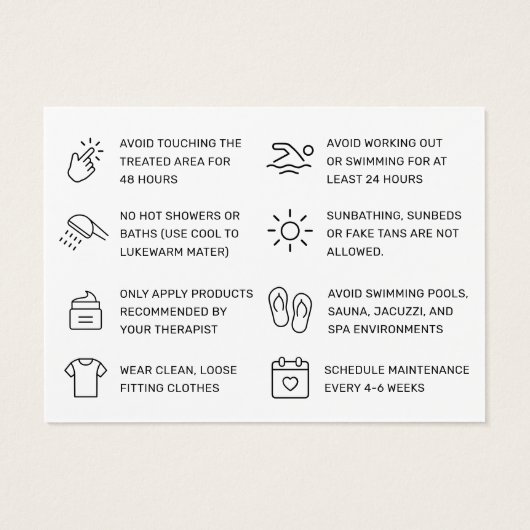 AVOID TOUCHING THE TREATED AREA FOR 48 HOURS

NO HOT SHOWERS OR BATHS (USE COOL TO LUKEWARM MATER)

ONLY APPLY PRODUCTS RECOMMENDED BY YOUR THERAPIST

WEAR CLEAN, LOOSE FITTING CLOTHES

AVOID WORKING OUT OR SWIMMING FOR AT LEAST 24 HOURS

SUNBATHING, SUNBEDS OR FAKE TANS ARE NOT ALLOWED.

AVOID SWIMMING POOLS, SAUNA, JACUZZI, AND SPA ENVIRONMENTS

SCHEDULE MAINTENANCE EVERY 4-6 WEEKS